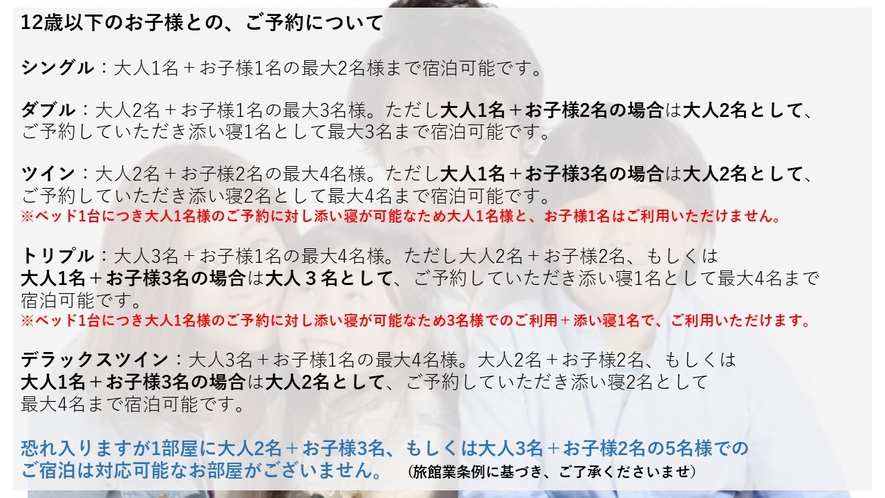 12歳以下のお子様との、ご予約について

シングル：大人1名＋お子様1名の最大2名様まで宿泊可能です。

ダブル：大人2名＋お子様1名の最大3名様。ただし大人1名＋お子様2名の場合は大人2名として、ご予約していただき添い寝1名として最大3名まで宿泊可能です。

ツイン：大人2名＋お子様2名の最大4名様。ただし大人1名＋お子様3名の場合は大人2名として、ご予約していただき添い寝2名として最大4名まで宿泊可能です。
※ベッド1台につき大人1名様のご予約に対し添い寝が可能なため大人1名様と、お子様1名はご利用いただけません。

トリプル：大人3名＋お子様1名の最大4名様。ただし大人2名＋お子様2名、もしくは大人1名＋お子様3名の場合は大人３名として、ご予約していただき添い寝1名として最大4名まで宿泊可能です。
※ベッド1台につき大人1名様のご予約に対し添い寝が可能なため3名様でのご利用＋添い寝1名で、ご利用いただけます。

デラックスツイン：大人3名＋お子様1名の最大4名様。大人2名＋お子様2名、もしくは大人1名＋お子様3名の場合は大人2名として、ご予約していただき添い寝2名として最大4名まで宿泊可能です。

恐れ入りますが1部屋に大人2名＋お子様3名、もしくは大人3名＋お子様2名の5名様でのご宿泊は対応可能なお部屋がございません。 （旅館業条例に基づき、ご了承くださいませ）